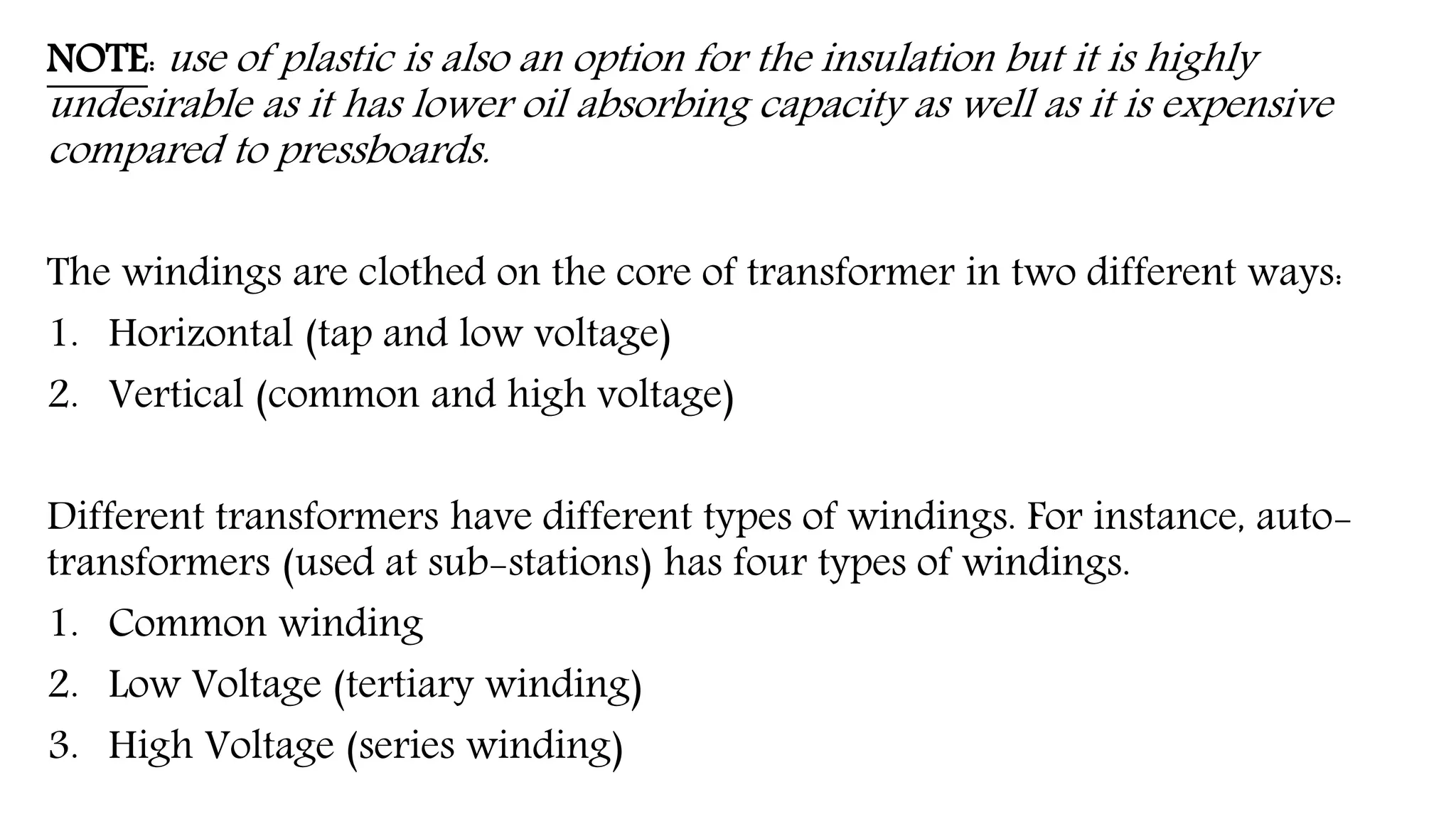 NOTE: use of plastic is also an option for the insulation but it is highly undesirable as it has lower oil absorbing capacity as well as it is expensive compared to pressboards.

The windings are clothed on the core of transformer in two different ways:
1. Horizontal (tap and low voltage)
2. Vertical (common and high voltage)

Different transformers have different types of windings. For instance, auto-transformers (used at sub-stations) has four types of windings.
1. Common winding
2. Low Voltage (tertiary winding)
3. High Voltage (series winding)